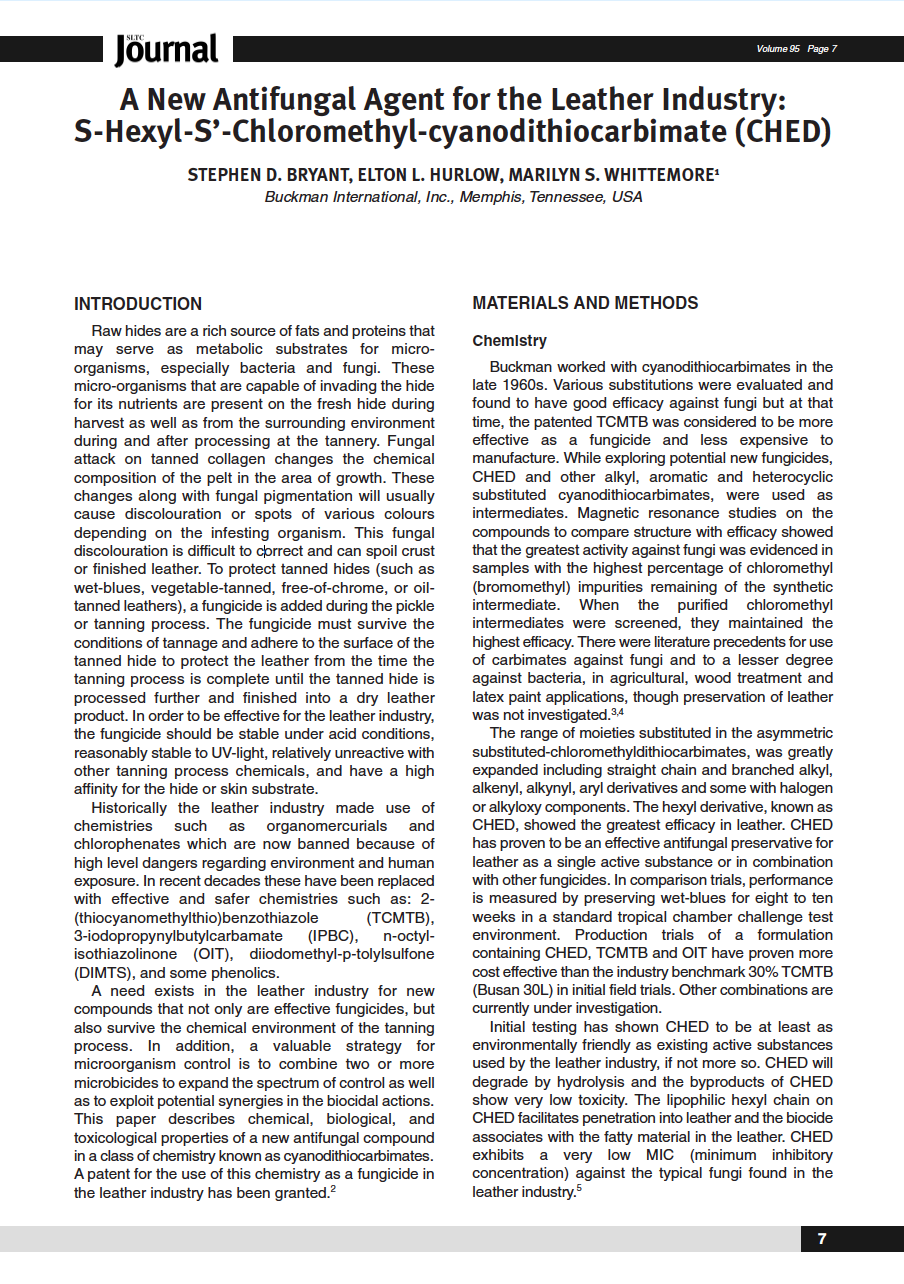 SLTC Journal

Volume 95 Page 7

A New Antifungal Agent for the Leather Industry: S-Hexyl-S'-Chloromethyl-cyanodithiocarbimate (CHED)

STEPHEN D. BRYANT, ELTON L. HURLOW, MARILYN S. WHITTEMORE$^1$
Buckman International, Inc., Memphis, Tennessee, USA

INTRODUCTION

Raw hides are a rich source of fats and proteins that may serve as metabolic substrates for micro-organisms, especially bacteria and fungi. These micro-organisms that are capable of invading the hide for its nutrients are present on the fresh hide during harvest as well as from the surrounding environment during and after processing at the tannery. Fungal attack on tanned collagen changes the chemical composition of the pelt in the area of growth. These changes along with fungal pigmentation will usually cause discolouration or spots of various colours depending on the infesting organism. This fungal discolouration is difficult to correct and can spoil crust or finished leather. To protect tanned hides (such as wet-blues, vegetable-tanned, free-of-chrome, or oil-tanned leathers), a fungicide is added during the pickle or tanning process. The fungicide must survive the conditions of tannage and adhere to the surface of the tanned hide to protect the leather from the time the tanning process is complete until the tanned hide is processed further and finished into a dry leather product. In order to be effective for the leather industry, the fungicide should be stable under acid conditions, reasonably stable to UV-light, relatively unreactive with other tanning process chemicals, and have a high affinity for the hide or skin substrate.

Historically the leather industry made use of chemistries such as organomercurials and chlorophenates which are now banned because of high level dangers regarding environment and human exposure. In recent decades these have been replaced with effective and safer chemistries such as: 2-(thiocyanomethylthio)benzothiazole (TCMTB), 3-iodopropynylbutylcarbamate (IPBC), n-octyl-isothiazolinone (OIT), diiodomethyl-p-tolylsulfone (DIMTS), and some phenolics.

A need exists in the leather industry for new compounds that not only are effective fungicides, but also survive the chemical environment of the tanning process. In addition, a valuable strategy for microorganism control is to combine two or more microbicides to expand the spectrum of control as well as to exploit potential synergies in the biocidal actions. This paper describes chemical, biological, and toxicological properties of a new antifungal compound in a class of chemistry known as cyanodithiocarbimates. A patent for the use of this chemistry as a fungicide in the leather industry has been granted.$^2$

MATERIALS AND METHODS

Chemistry

Buckman worked with cyanodithiocarbimates in the late 1960s. Various substitutions were evaluated and found to have good efficacy against fungi but at that time, the patented TCMTB was considered to be more effective as a fungicide and less expensive to manufacture. While exploring potential new fungicides, CHED and other alkyl, aromatic and heterocyclic substituted cyanodithiocarbimates, were used as intermediates. Magnetic resonance studies on the compounds to compare structure with efficacy showed that the greatest activity against fungi was evidenced in samples with the highest percentage of chloromethyl (bromomethyl) impurities remaining of the synthetic intermediate. When the purified chloromethyl intermediates were screened, they maintained the highest efficacy. There were literature precedents for use of carbimates against fungi and to a lesser degree against bacteria, in agricultural, wood treatment and latex paint applications, though preservation of leather was not investigated.$^{3,4}$

The range of moieties substituted in the asymmetric substituted-chloromethyldithiocarbimates, was greatly expanded including straight chain and branched alkyl, alkenyl, alkynyl, aryl derivatives and some with halogen or alkyloxy components. The hexyl derivative, known as CHED, showed the greatest efficacy in leather. CHED has proven to be an effective antifungal preservative for leather as a single active substance or in combination with other fungicides. In comparison trials, performance is measured by preserving wet-blues for eight to ten weeks in a standard tropical chamber challenge test environment. Production trials of a formulation containing CHED, TCMTB and OIT have proven more cost effective than the industry benchmark 30% TCMTB (Busan 30L) in initial field trials. Other combinations are currently under investigation.

Initial testing has shown CHED to be at least as environmentally friendly as existing active substances used by the leather industry, if not more so. CHED will degrade by hydrolysis and the byproducts of CHED show very low toxicity. The lipophilic hexyl chain on CHED facilitates penetration into leather and the biocide associates with the fatty material in the leather. CHED exhibits a very low MIC (minimum inhibitory concentration) against the typical fungi found in the leather industry.$^5$

7